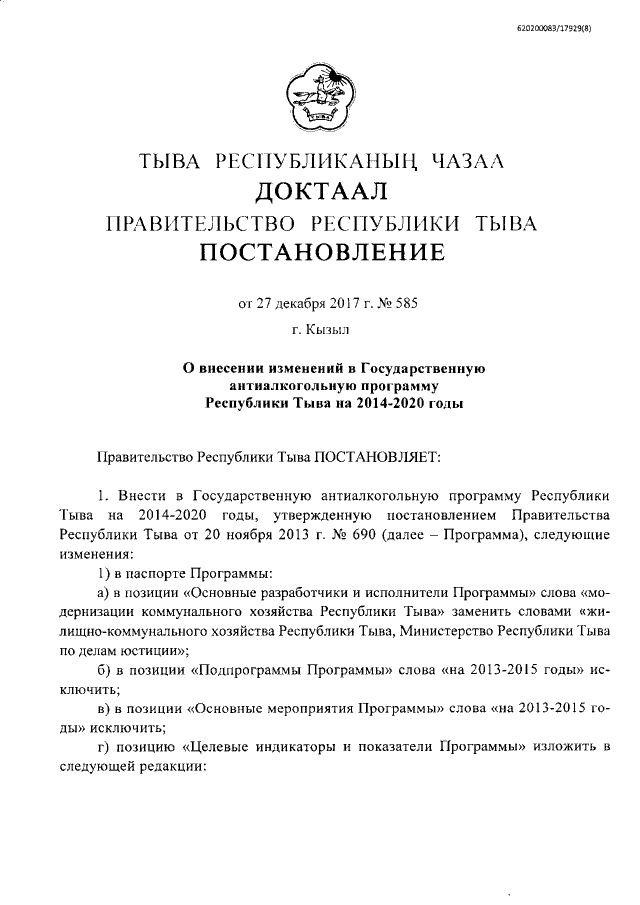 620200083/17929(8)

ТЫВА РЕСПУБЛИКАНЫҢ ЧАЗАА
ДОКТААЛ
ПРАВИТЕЛЬСТВО РЕСПУБЛИКИ ТЫВА
ПОСТАНОВЛЕНИЕ

от 27 декабря 2017 г. № 585
г. Кызыл

О внесении изменений в Государственную антиалкогольную программу Республики Тыва на 2014-2020 годы

Правительство Республики Тыва ПОСТАНОВЛЯЕТ:

1. Внести в Государственную антиалкогольную программу Республики Тыва на 2014-2020 годы, утвержденную постановлением Правительства Республики Тыва от 20 ноября 2013 г. № 690 (далее – Программа), следующие изменения:

1) в паспорте Программы:

а) в позиции «Основные разработчики и исполнители Программы» слова «модернизации коммунального хозяйства Республики Тыва» заменить словами «жилищно-коммунального хозяйства Республики Тыва, Министерство Республики Тыва по делам юстиции»;

б) в позиции «Подпрограммы Программы» слова «на 2013-2015 годы» исключить;

в) в позиции «Основные мероприятия Программы» слова «на 2013-2015 годы» исключить;

г) позицию «Целевые индикаторы и показатели Программы» изложить в следующей редакции: